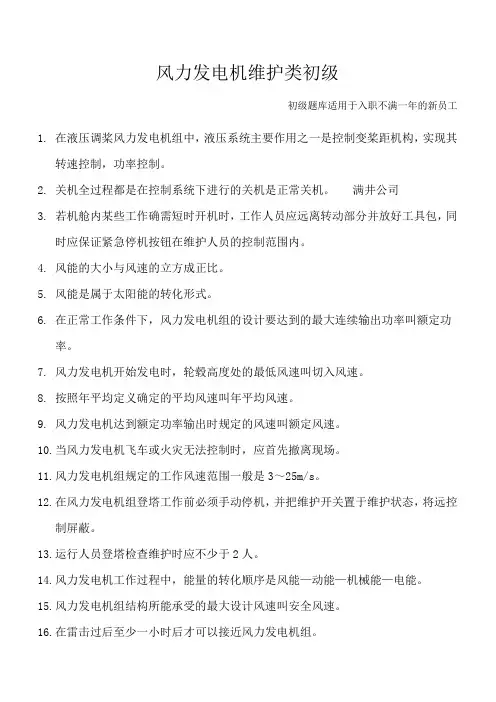 风力发电机维护类初级

初级题库适用于入职不满一年的新员工

1. 在液压调桨风力发电机组中，液压系统主要作用之一是控制变桨距机构，实现其转速控制，功率控制。

2. 关机全过程都是在控制系统下进行的关机是正常关机。　　满井公司

3. 若机舱内某些工作确需短时开机时，工作人员应远离转动部分并放好工具包，同时应保证紧急停机按钮在维护人员的控制范围内。

4. 风能的大小与风速的立方成正比。

5. 风能是属于太阳能的转化形式。

6. 在正常工作条件下，风力发电机组的设计要达到的最大连续输出功率叫额定功率。

7. 风力发电机开始发电时，轮毂高度处的最低风速叫切入风速。

8. 按照年平均定义确定的平均风速叫年平均风速。

9. 风力发电机达到额定功率输出时规定的风速叫额定风速。

10. 当风力发电机飞车或火灾无法控制时，应首先撤离现场。

11. 风力发电机组规定的工作风速范围一般是 3～25m/s。

12. 在风力发电机组登塔工作前必须手动停机，并把维护开关置于维护状态，将远控制屏蔽。

13. 运行人员登塔检查维护时应不少于 2 人。

14. 风力发电机工作过程中，能量的转化顺序是风能—动能—机械能—电能。

15. 风力发电机组结构所能承受的最大设计风速叫安全风速。

16. 在雷击过后至少一小时后才可以接近风力发电机组。